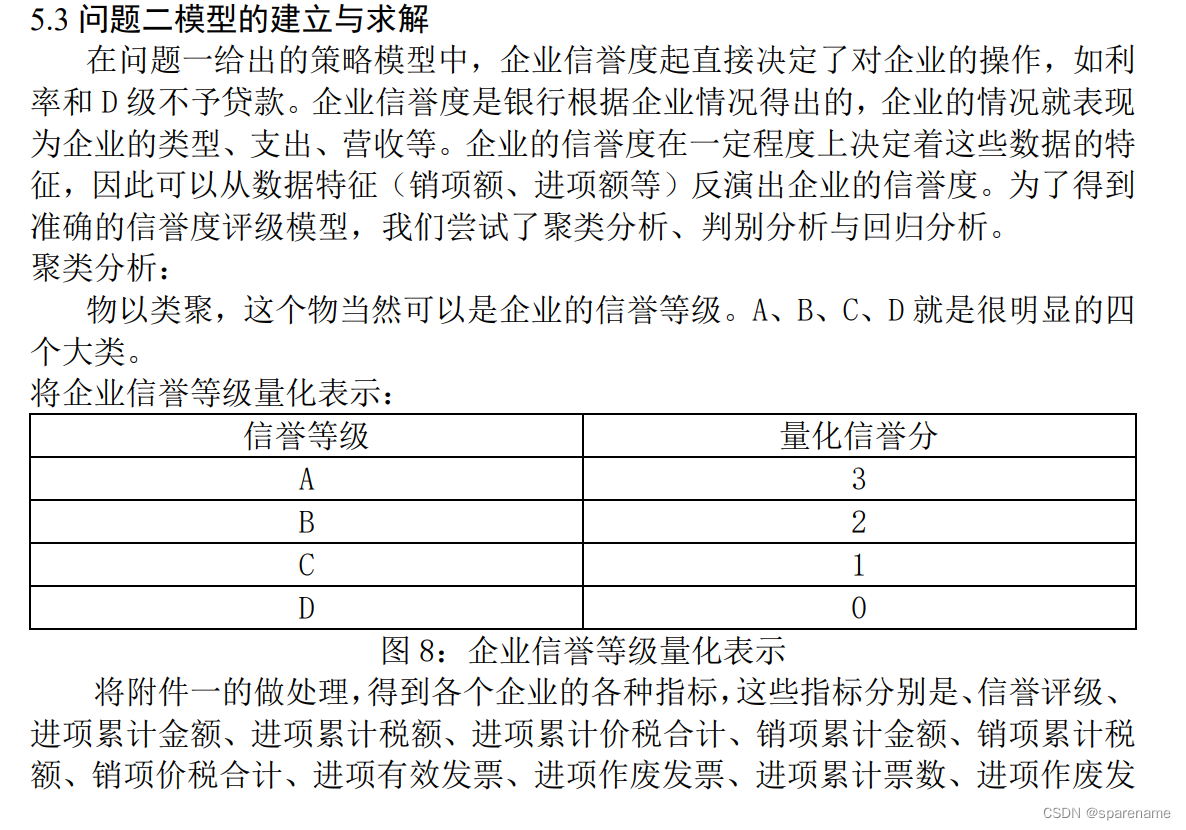 5.3 问题二模型的建立与求解

在问题一给出的策略模型中，企业信誉度起直接决定了对企业的操作，如利率和 D 级不予贷款。企业信誉度是银行根据企业情况得出的，企业的情况就表现为企业的类型、支出、营收等。企业的信誉度在一定程度上决定着这些数据的特征，因此可以从数据特征（销项额、进项额等）反演出企业的信誉度。为了得到准确的信誉度评级模型，我们尝试了聚类分析、判别分析与回归分析。

聚类分析：

物以类聚，这个物当然可以是企业的信誉等级。A、B、C、D 就是很明显的四个大类。

将企业信誉等级量化表示：

| 信誉等级 | 量化信誉分 |
|---|---|
| A | 3 |
| B | 2 |
| C | 1 |
| D | 0 |

图 8：企业信誉等级量化表示

将附件一的做处理，得到各个企业的各种指标，这些指标分别是、信誉评级、进项累计金额、进项累计税额、进项累计价税合计、销项累计金额、销项累计税额、销项价税合计、进项有效发票、进项作废发票、进项累计票数、进项作废发

CSDN @sparename